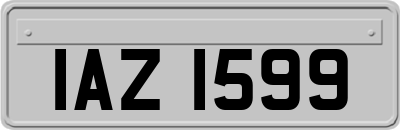 IAZ 1599